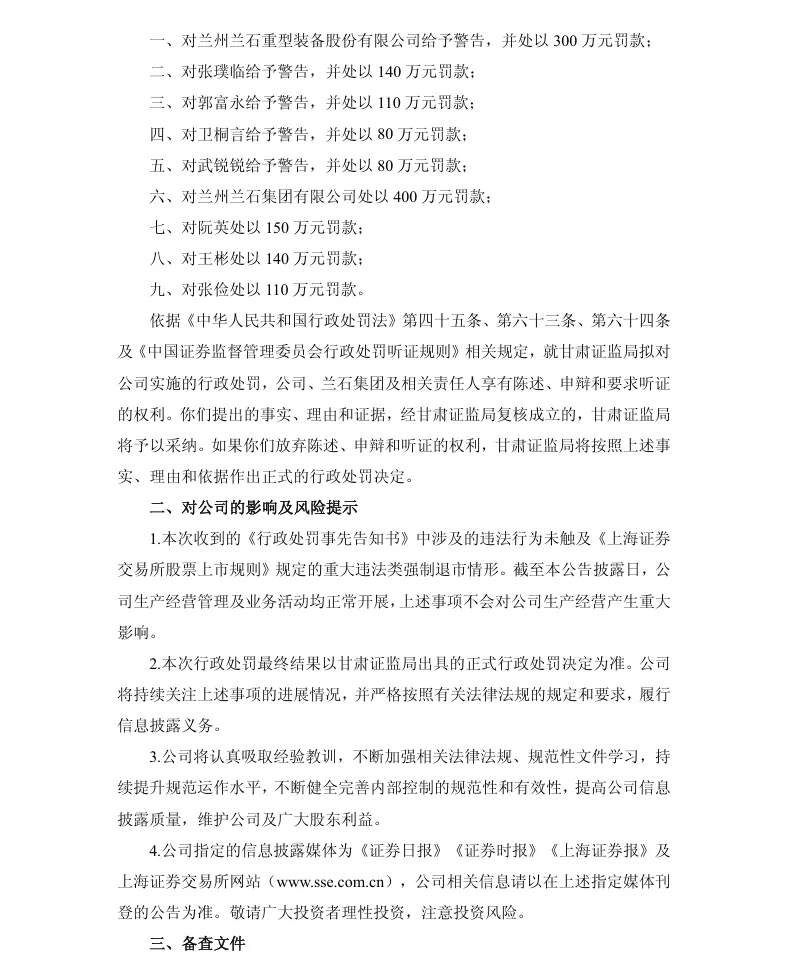 一、对兰州兰石重型装备股份有限公司给予警告，并处以 300 万元罚款；

二、对张璞临给予警告，并处以 140 万元罚款；

三、对郭富永给予警告，并处以 110 万元罚款；

四、对卫桐言给予警告，并处以 80 万元罚款；

五、对武锐锐给予警告，并处以 80 万元罚款；

六、对兰州兰石集团有限公司处以 400 万元罚款；

七、对阮英处以 150 万元罚款；

八、对王彬处以 140 万元罚款；

九、对张俭处以 110 万元罚款。

依据《中华人民共和国行政处罚法》第四十五条、第六十三条、第六十四条及《中国证券监督管理委员会行政处罚听证规则》相关规定，就甘肃证监局拟对公司实施的行政处罚，公司、兰石集团及相关责任人享有陈述、申辩和要求听证的权利。你们提出的事实、理由和证据，经甘肃证监局复核成立的，甘肃证监局将予以采纳。如果你们放弃陈述、申辩和听证的权利，甘肃证监局将按照上述事实、理由和依据作出正式的行政处罚决定。

二、对公司的影响及风险提示

1.本次收到的《行政处罚事先告知书》中涉及的违法行为未触及《上海证券交易所股票上市规则》规定的重大违法类强制退市情形。截至本公告披露日，公司生产经营管理及业务活动均正常开展，上述事项不会对公司生产经营产生重大影响。

2.本次行政处罚最终结果以甘肃证监局出具的正式行政处罚决定为准。公司将持续关注上述事项的进展情况，并严格按照有关法律法规的规定和要求，履行信息披露义务。

3.公司将认真吸取经验教训，不断加强相关法律法规、规范性文件学习，持续提升规范运作水平，不断健全完善内部控制的规范性和有效性，提高公司信息披露质量，维护公司及广大股东利益。

4.公司指定的信息披露媒体为《证券日报》《证券时报》《上海证券报》及上海证券交易所网站（www.sse.com.cn），公司相关信息请以在上述指定媒体刊登的公告为准。敬请广大投资者理性投资，注意投资风险。

三、备查文件